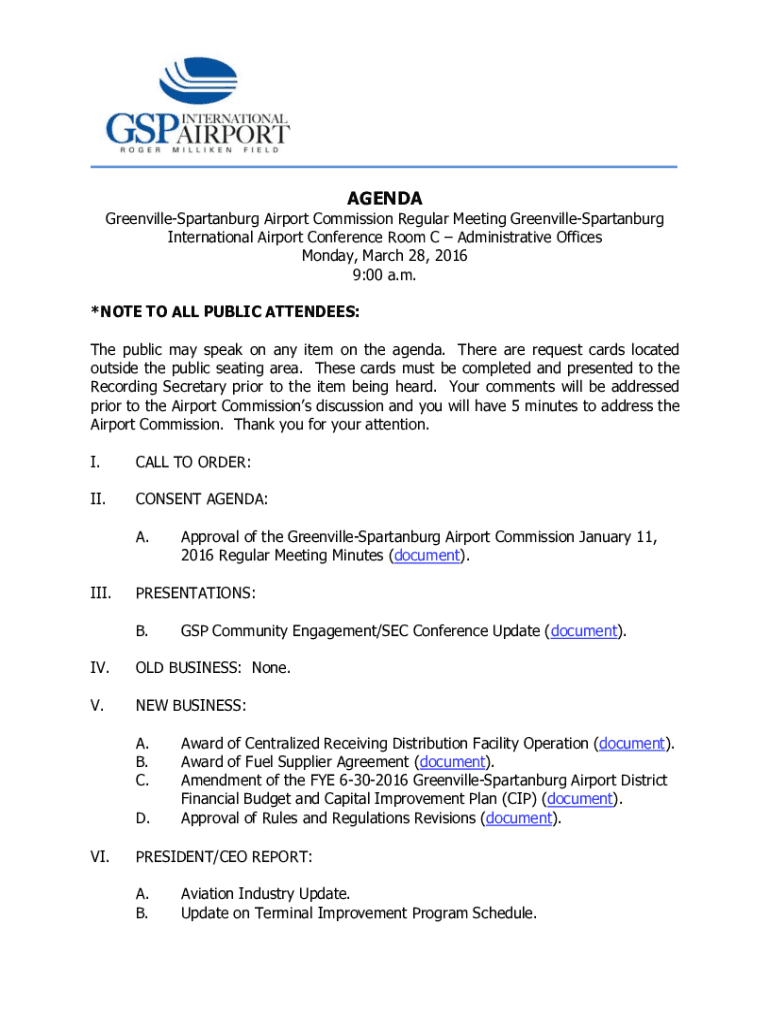 GSP INTERNATIONAL AIRPORT
ROGER MILLIKEN FIELD

AGENDA

Greenville-Spartanburg Airport Commission Regular Meeting Greenville-Spartanburg International Airport Conference Room C – Administrative Offices
Monday, March 28, 2016
9:00 a.m.

*NOTE TO ALL PUBLIC ATTENDEES:

The public may speak on any item on the agenda. There are request cards located outside the public seating area. These cards must be completed and presented to the Recording Secretary prior to the item being heard. Your comments will be addressed prior to the Airport Commission's discussion and you will have 5 minutes to address the Airport Commission. Thank you for your attention.

I. CALL TO ORDER:

II. CONSENT AGENDA:

A. Approval of the Greenville-Spartanburg Airport Commission January 11, 2016 Regular Meeting Minutes (document).

III. PRESENTATIONS:

B. GSP Community Engagement/SEC Conference Update (document).

IV. OLD BUSINESS: None.

V. NEW BUSINESS:

A. Award of Centralized Receiving Distribution Facility Operation (document).
B. Award of Fuel Supplier Agreement (document).
C. Amendment of the FYE 6-30-2016 Greenville-Spartanburg Airport District Financial Budget and Capital Improvement Plan (CIP) (document).
D. Approval of Rules and Regulations Revisions (document).

VI. PRESIDENT/CEO REPORT:

A. Aviation Industry Update.
B. Update on Terminal Improvement Program Schedule.